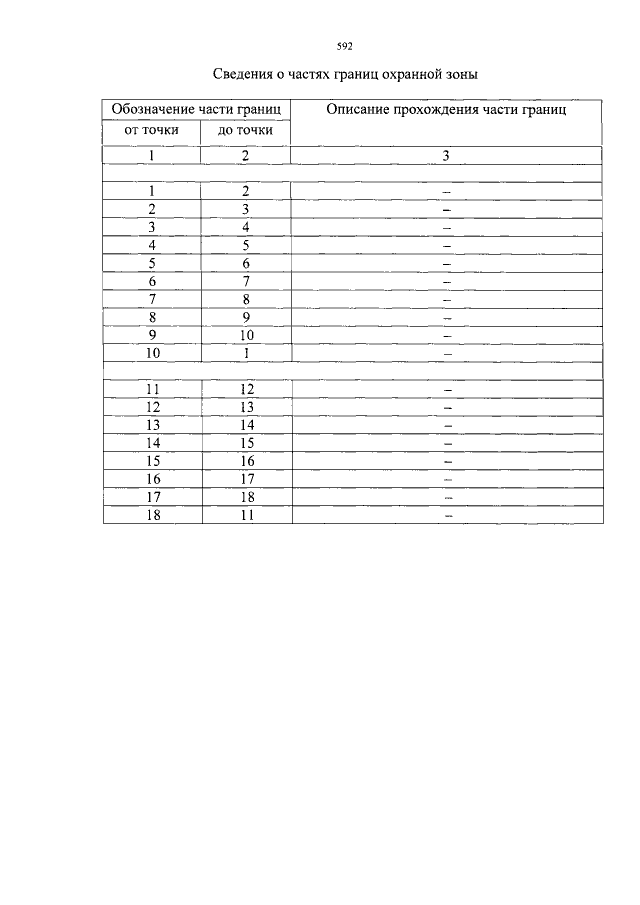 592

Сведения о частях границ охранной зоны

| Обозначение части границ | | Описание прохождения части границ |
|---|---|---|
| от точки | до точки | |
| 1 | 2 | 3 |
| | | |
| 1 | 2 | – |
| 2 | 3 | – |
| 3 | 4 | – |
| 4 | 5 | – |
| 5 | 6 | – |
| 6 | 7 | – |
| 7 | 8 | – |
| 8 | 9 | – |
| 9 | 10 | – |
| 10 | 1 | – |
| | | |
| 11 | 12 | – |
| 12 | 13 | – |
| 13 | 14 | – |
| 14 | 15 | – |
| 15 | 16 | – |
| 16 | 17 | – |
| 17 | 18 | – |
| 18 | 11 | – |